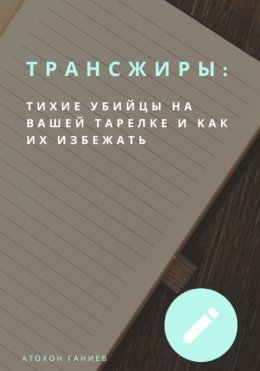 ТРАНСЖИРЫ:

ТИХИЕ УБИЙЦЫ НА ВАШЕЙ ТАРЕЛКЕ И КАК ИХ ИЗБЕЖАТЬ

АТОХОН ГАНИЕВ